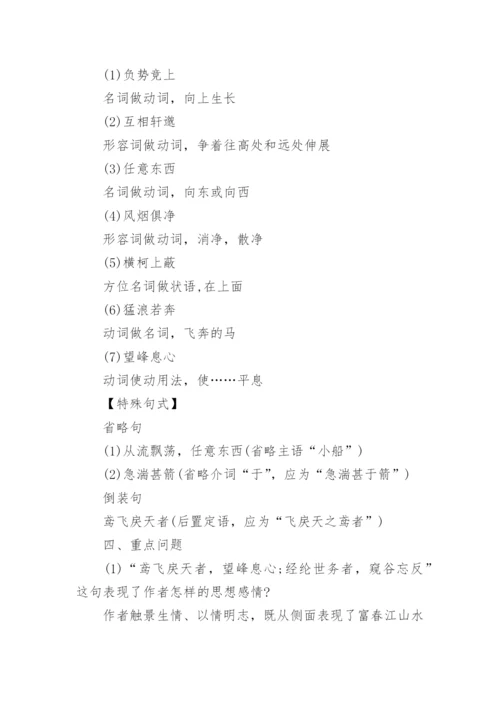 (1)负势竞上

名词做动词，向上生长

(2)互相轩邈

形容词做动词，争着往高处和远处伸展

(3)任意东西

名词做动词，向东或向西

(4)风烟俱净

形容词做动词，消净，散净

(5)横柯上蔽

方位名词做状语,在上面

(6)猛浪若奔

动词做名词，飞奔的马

(7)望峰息心

动词使动用法，使……平息

【特殊句式】

省略句

(1)从流飘荡，任意东西(省略主语“小船”)

(2)急湍甚箭(省略介词“于”，应为“急湍甚于箭”)

倒装句

鸢飞戾天者(后置定语，应为“飞戾天之鸢者”)

四、重点问题

(1)“鸢飞戾天者，望峰息心;经纶世务者，窥谷忘反”这句表现了作者怎样的思想感情?

作者触景生情、以情明志，既从侧面表现了富春江山水